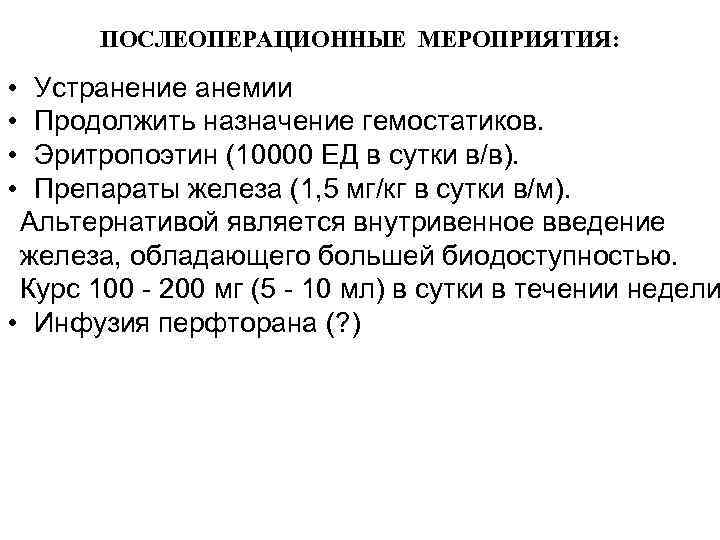 ПОСЛЕОПЕРАЦИОННЫЕ МЕРОПРИЯТИЯ:

• Устранение анемии
• Продолжить назначение гемостатиков.
• Эритропоэтин (10000 ЕД в сутки в/в).
• Препараты железа (1,5 мг/кг в сутки в/м).
Альтернативой является внутривенное введение железа, обладающего большей биодоступностью. Курс 100 - 200 мг (5 - 10 мл) в сутки в течении недели
• Инфузия перфторана (?)